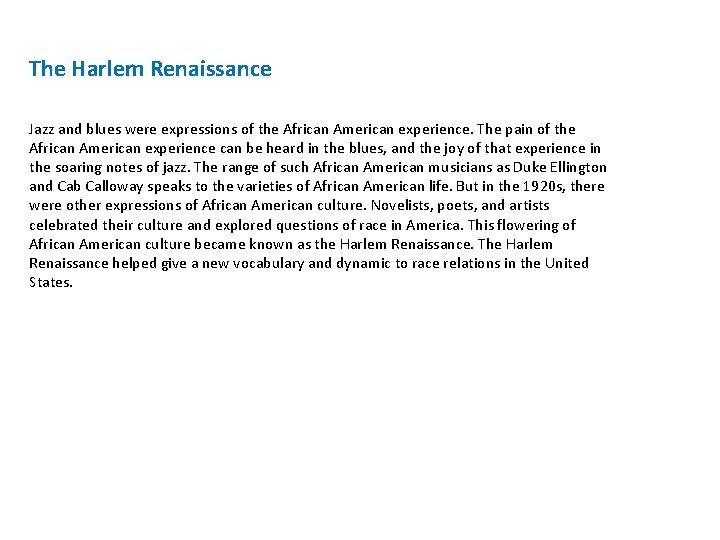 The Harlem Renaissance

Jazz and blues were expressions of the African American experience. The pain of the African American experience can be heard in the blues, and the joy of that experience in the soaring notes of jazz. The range of such African American musicians as Duke Ellington and Cab Calloway speaks to the varieties of African American life. But in the 1920s, there were other expressions of African American culture. Novelists, poets, and artists celebrated their culture and explored questions of race in America. This flowering of African American culture became known as the Harlem Renaissance. The Harlem Renaissance helped give a new vocabulary and dynamic to race relations in the United States.